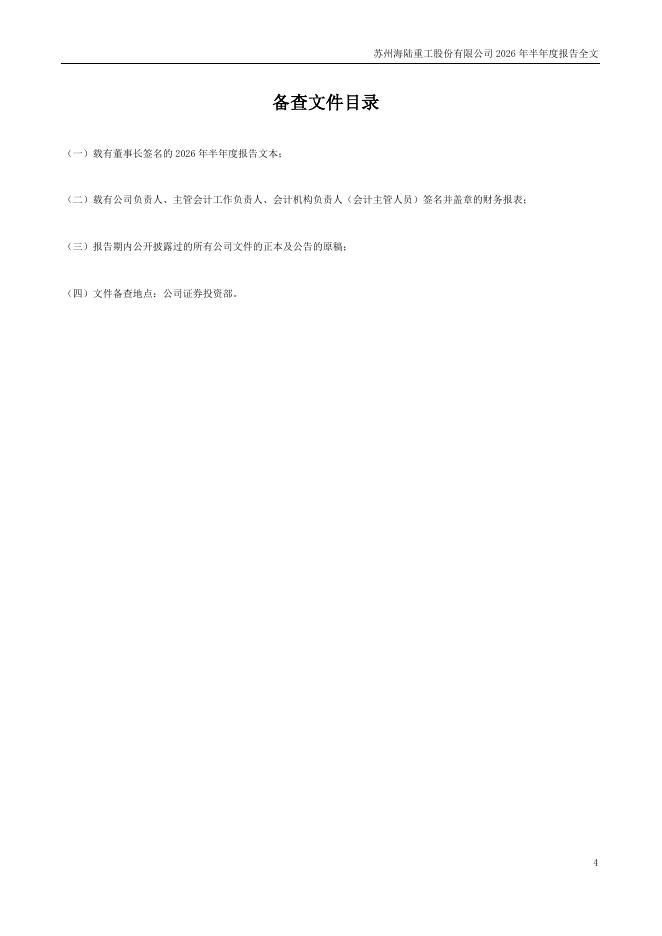 苏州海陆重工股份有限公司2026年半年度报告全文

备查文件目录

（一）载有董事长签名的2026年半年度报告文本；

（二）载有公司负责人、主管会计工作负责人、会计机构负责人（会计主管人员）签名并盖章的财务报表；

（三）报告期内公开披露过的所有公司文件的正本及公告的原稿；

（四）文件备查地点：公司证券投资部。

4